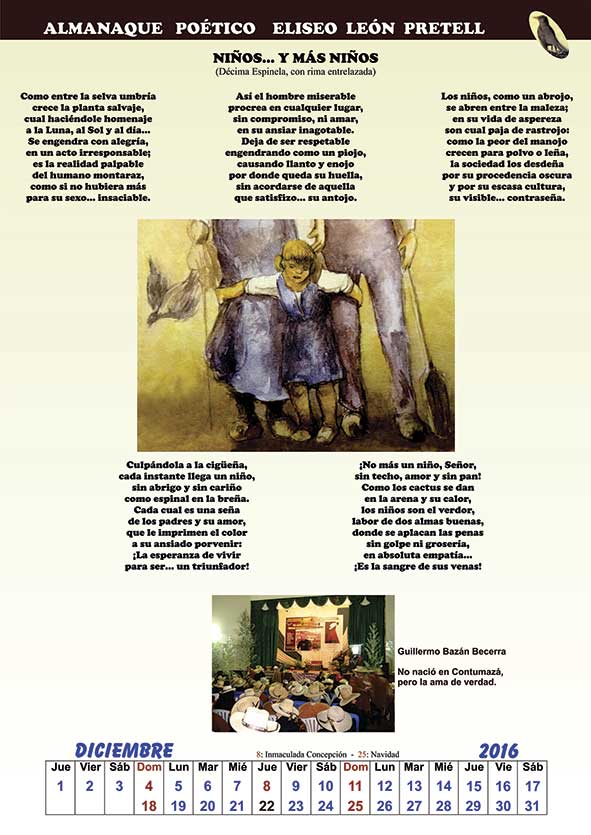 ALMANAQUE POÉTICO ELISEO LEÓN PRETELL

NIÑOS... Y MÁS NIÑOS
(Décima Espinela, con rima entrelazada)

Como entre la selva umbría
crece la planta salvaje,
cual haciéndole homenaje
a la Luna, al Sol y al día...
Se engendra con alegría,
en un acto irresponsable;
es la realidad palpable
del humano montaraz,
como si no hubiera más
para su sexo... insaciable.

Así el hombre miserable
procrea en cualquier lugar,
sin compromiso, ni amar,
en su ansiar inagotable.
Deja de ser respetable
engendrando como un piojo,
causando llanto y enojo
por donde queda su huella,
sin acordarse de aquella
que satisfizo... su antojo.

Los niños, como un abrojo,
se abren entre la maleza;
en su vida de aspereza
son cual paja de rastrojo:
como la peor del manojo
crecen para polvo o leña,
la sociedad los desdeña
por su procedencia oscura
y por su escasa cultura,
su visible... contraseña.

Culpándola a la cigüeña,
cada instante llega un niño,
sin abrigo y sin cariño
como espinal en la breña.
Cada cual es una seña
de los padres y su amor,
que le imprimen el color
a su ansiado porvenir:
¡La esperanza de vivir
para ser... un triunfador!

¡No más un niño, Señor,
sin techo, amor y sin pan!
Como los cactus se dan
en la arena y su calor,
los niños son el verdor,
labor de dos almas buenas,
donde se aplacan las penas
sin golpe ni grosería,
en absoluta empatía...
¡Es la sangre de sus venas!

Guillermo Bazán Becerra

No nació en Contumazá,
pero la ama de verdad.

DICIEMBRE 8: Inmaculada Concepción - 25: Navidad 2016

| Jue | Vier | Sáb | Dom | Lun | Mar | Mié | Jue | Vier | Sáb | Dom | Lun | Mar | Mié | Jue | Vie | Sáb |
|---|---|---|---|---|---|---|---|---|---|---|---|---|---|---|---|---|
| 1 | 2 | 3 | 4 | 5 | 6 | 7 | 8 | 9 | 10 | 11 | 12 | 13 | 14 | 15 | 16 | 17 |
| | | | 18 | 19 | 20 | 21 | 22 | 23 | 24 | 25 | 26 | 27 | 28 | 29 | 30 | 31 |